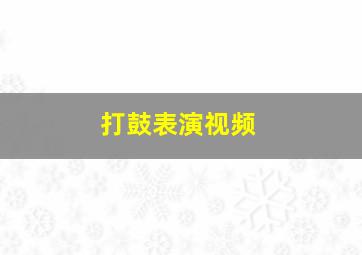 打鼓表演视频